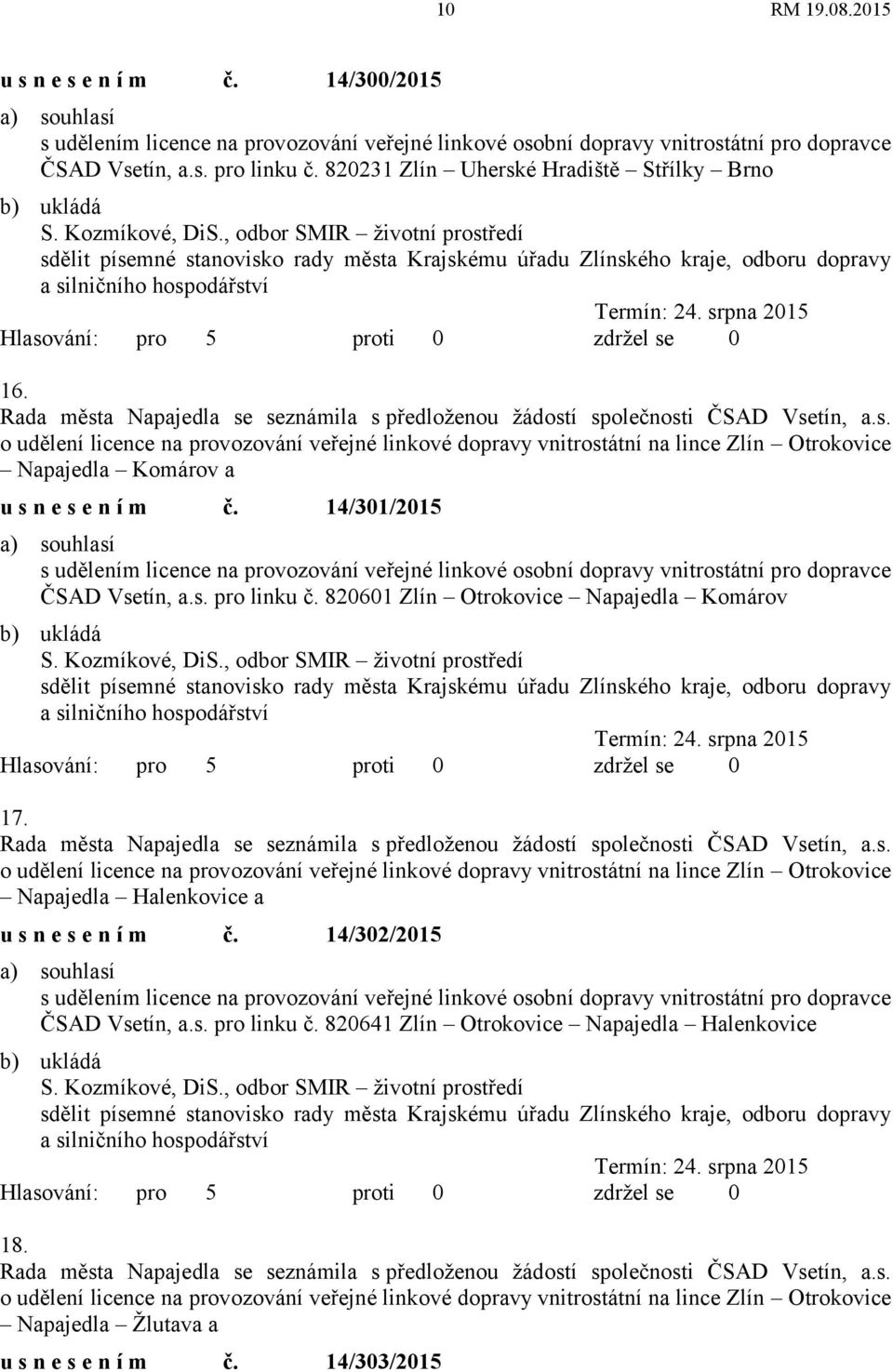 10 RM 19.08.2015

u s n e s e n í m č. 14/300/2015

a) souhlasí
s udělením licence na provozování veřejné linkové osobní dopravy vnitrostátní pro dopravce ČSAD Vsetín, a.s. pro linku č. 820231 Zlín – Uherské Hradiště – Střílky – Brno

b) ukládá
S. Kozmíkové, DiS., odbor SMIR – životní prostředí
sdělit písemné stanovisko rady města Krajskému úřadu Zlínského kraje, odboru dopravy a silničního hospodářství

Termín: 24. srpna 2015

Hlasování: pro 5 proti 0 zdržel se 0

16.
Rada města Napajedla se seznámila s předloženou žádostí společnosti ČSAD Vsetín, a.s. o udělení licence na provozování veřejné linkové dopravy vnitrostátní na lince Zlín – Otrokovice – Napajedla – Komárov a

u s n e s e n í m č. 14/301/2015

a) souhlasí
s udělením licence na provozování veřejné linkové osobní dopravy vnitrostátní pro dopravce ČSAD Vsetín, a.s. pro linku č. 820601 Zlín – Otrokovice – Napajedla – Komárov

b) ukládá
S. Kozmíkové, DiS., odbor SMIR – životní prostředí
sdělit písemné stanovisko rady města Krajskému úřadu Zlínského kraje, odboru dopravy a silničního hospodářství

Termín: 24. srpna 2015

Hlasování: pro 5 proti 0 zdržel se 0

17.
Rada města Napajedla se seznámila s předloženou žádostí společnosti ČSAD Vsetín, a.s. o udělení licence na provozování veřejné linkové dopravy vnitrostátní na lince Zlín – Otrokovice – Napajedla – Halenkovice a

u s n e s e n í m č. 14/302/2015

a) souhlasí
s udělením licence na provozování veřejné linkové osobní dopravy vnitrostátní pro dopravce ČSAD Vsetín, a.s. pro linku č. 820641 Zlín – Otrokovice – Napajedla – Halenkovice

b) ukládá
S. Kozmíkové, DiS., odbor SMIR – životní prostředí
sdělit písemné stanovisko rady města Krajskému úřadu Zlínského kraje, odboru dopravy a silničního hospodářství

Termín: 24. srpna 2015

Hlasování: pro 5 proti 0 zdržel se 0

18.
Rada města Napajedla se seznámila s předloženou žádostí společnosti ČSAD Vsetín, a.s. o udělení licence na provozování veřejné linkové dopravy vnitrostátní na lince Zlín – Otrokovice – Napajedla – Žlutava a

u s n e s e n í m č. 14/303/2015